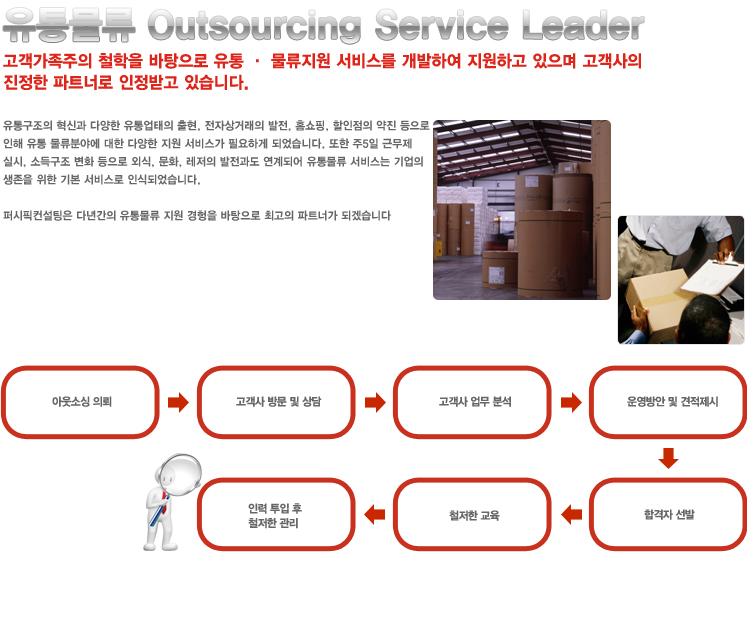 유통물류 Outsourcing Service Leader

고객가족주의 철학을 바탕으로 유통 · 물류지원 서비스를 개발하여 지원하고 있으며 고객사의 진정한 파트너로 인정받고 있습니다.

유통구조의 혁신과 다양한 유통업태의 출현, 전자상거래의 발전, 홈쇼핑, 할인점의 약진 등으로 인해 유통 물류분야에 대한 다양한 지원 서비스가 필요하게 되었습니다. 또한 주5일 근무제 실시, 소득구조 변화 등으로 외식, 문화, 레저의 발전과도 연계되어 유통물류 서비스는 기업의 생존을 위한 기본 서비스로 인식되었습니다.

퍼시픽컨설팅은 다년간의 유통물류 지원 경험을 바탕으로 최고의 파트너가 되겠습니다

아웃소싱 의뢰

고객사 방문 및 상담

고객사 업무 분석

운영방안 및 견적제시

합격자 선발

철저한 교육

인력 투입 후
철저한 관리